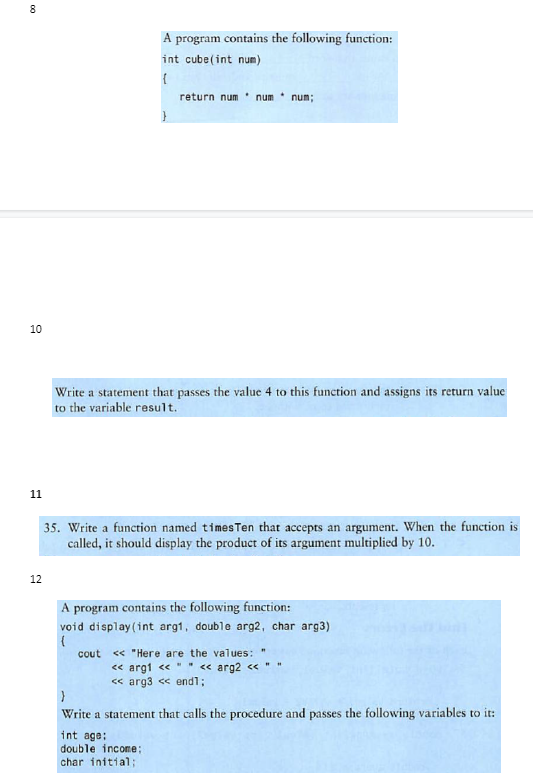 8

A program contains the following function:
int cube(int num)
{
return num * num * num;
}

10

Write a statement that passes the value 4 to this function and assigns its return value to the variable result.

11

35. Write a function named timesTen that accepts an argument. When the function is called, it should display the product of its argument multiplied by 10.

12

A program contains the following function:
void display(int arg1, double arg2, char arg3)
{
cout << "Here are the values: "
<< arg1 << " " << arg2 << " "
<< arg3 << endl;
}
Write a statement that calls the procedure and passes the following variables to it:
int age;
double income;
char initial;